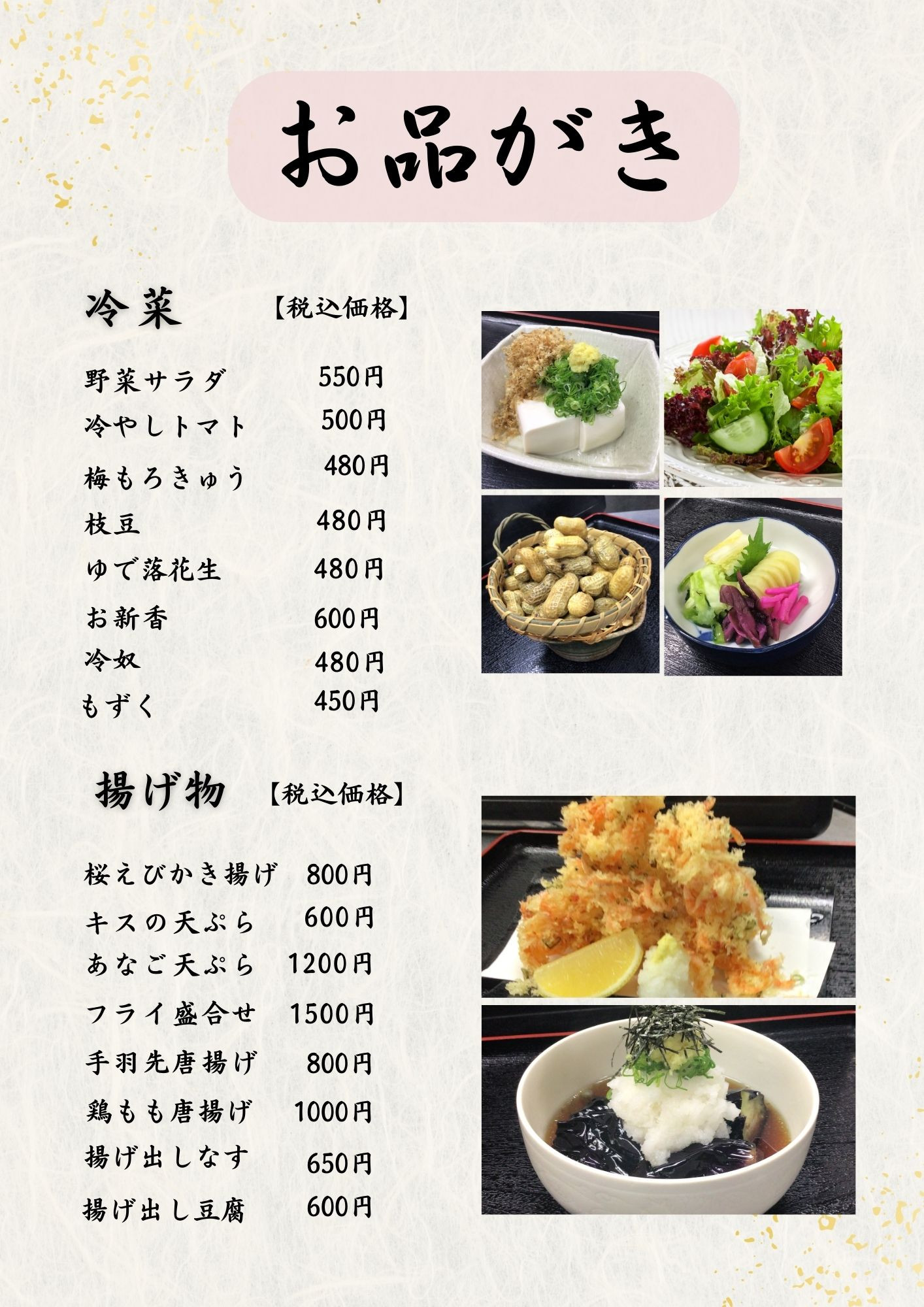 お品がき

冷菜 【税込価格】

野菜サラダ 550円
冷やしトマト 500円
梅もろきゅう 480円
枝豆 480円
ゆで落花生 480円
お新香 600円
冷奴 480円
もずく 450円

揚げ物 【税込価格】

桜えびかき揚げ 800円
キスの天ぷら 600円
あなご天ぷら 1200円
フライ盛合せ 1500円
手羽先唐揚げ 800円
鶏もも唐揚げ 1000円
揚げ出しなす 650円
揚げ出し豆腐 600円